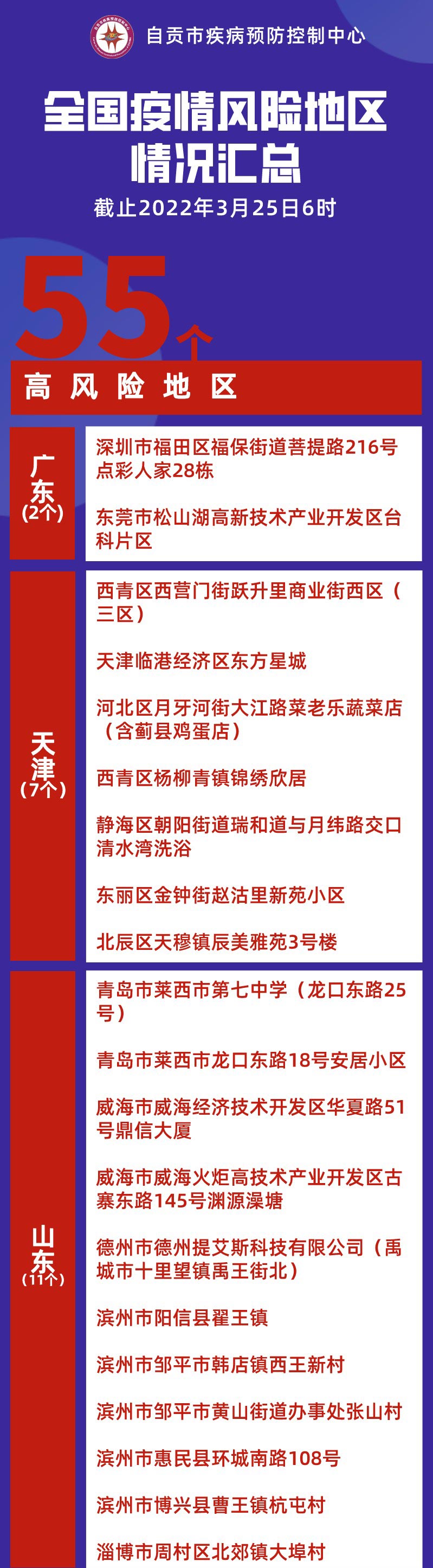 自贡市疾病预防控制中心

全国疫情风险地区情况汇总

截止2022年3月25日6时

55个

高风险地区

广东（2个）

深圳市福田区福保街道菩提路216号点彩人家28栋

东莞市松山湖高新技术产业开发区台科片区

天津（7个）

西青区西营门街跃升里商业街西区（三区）

天津临港经济区东方星城

河北区月牙河街大江路菜老乐蔬菜店（含蓟县鸡蛋店）

西青区杨柳青镇锦绣欣居

静海区朝阳街道瑞和道与月纬路交口清水湾洗浴

东丽区金钟街赵沽里新苑小区

北辰区天穆镇辰美雅苑3号楼

山东（11个）

青岛市莱西市第七中学（龙口东路25号）

青岛市莱西市龙口东路18号安居小区

威海市威海经济技术开发区华夏路51号鼎信大厦

威海市威海火炬高技术产业开发区古寨东路145号渊源澡塘

德州市德州提艾斯科技有限公司（禹城市十里望镇禹王街北）

滨州市阳信县翟王镇

滨州市邹平市韩店镇西王新村

滨州市邹平市黄山街道办事处张山村

滨州市惠民县环城南路108号

滨州市博兴县曹王镇杭屯村

淄博市周村区北郊镇大埠村